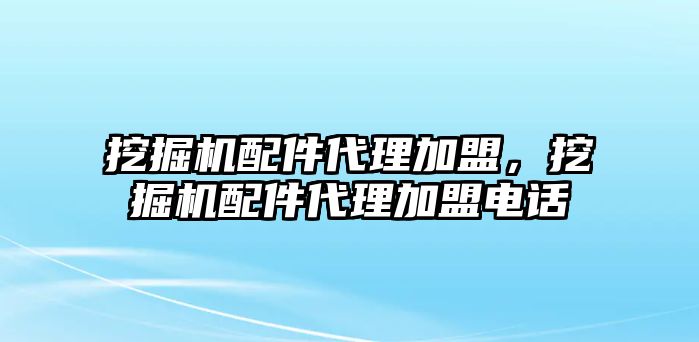 挖掘机配件代理加盟，挖掘机配件代理加盟电话